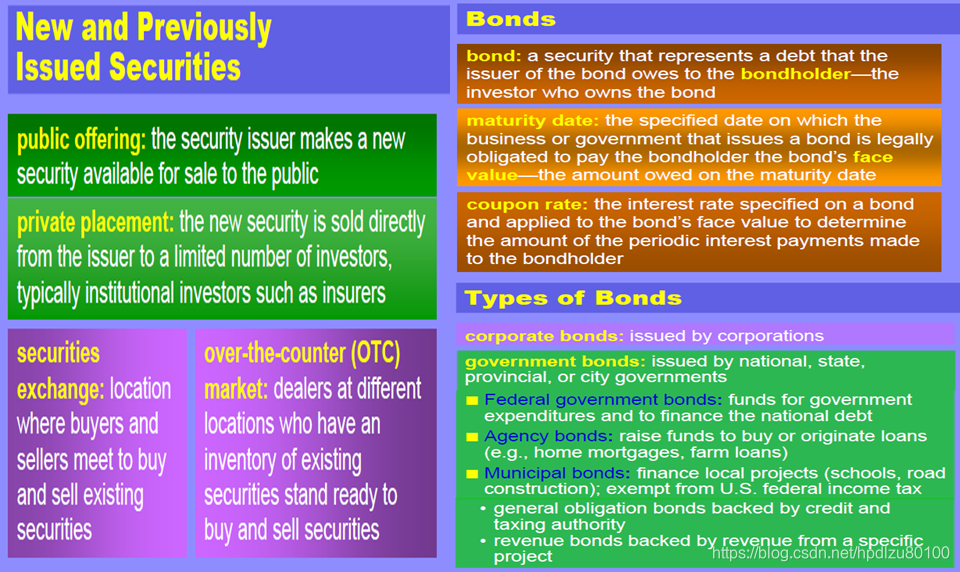 New and Previously Issued Securities

public offering: the security issuer makes a new security available for sale to the public

private placement: the new security is sold directly from the issuer to a limited number of investors, typically institutional investors such as insurers

securities exchange: location where buyers and sellers meet to buy and sell existing securities

over-the-counter (OTC) market: dealers at different locations who have an inventory of existing securities stand ready to buy and sell securities

Bonds

bond: a security that represents a debt that the issuer of the bond owes to the bondholder—the investor who owns the bond

maturity date: the specified date on which the business or government that issues a bond is legally obligated to pay the bondholder the bond's face value—the amount owed on the maturity date

coupon rate: the interest rate specified on a bond and applied to the bond's face value to determine the amount of the periodic interest payments made to the bondholder

Types of Bonds

corporate bonds: issued by corporations

government bonds: issued by national, state, provincial, or city governments

■ Federal government bonds: funds for government expenditures and to finance the national debt

■ Agency bonds: raise funds to buy or originate loans (e.g., home mortgages, farm loans)

■ Municipal bonds: finance local projects (schools, road construction); exempt from U.S. federal income tax

• general obligation bonds backed by credit and taxing authority

• revenue bonds backed by revenue from a specific project

https://blog.csdn.net/hpdlzu80100